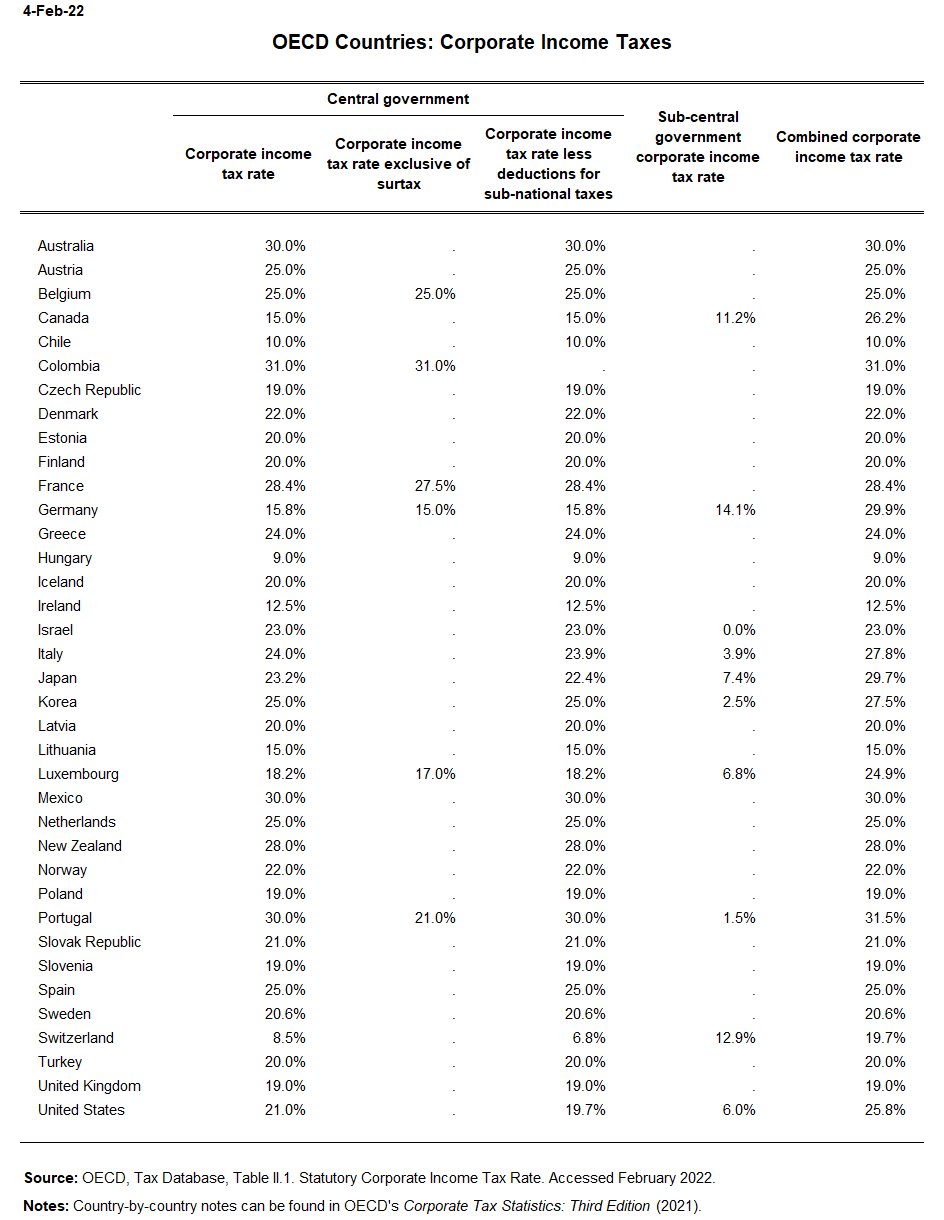 4-Feb-22

OECD Countries: Corporate Income Taxes

| | Central government: Corporate income tax rate | Central government: Corporate income tax rate exclusive of surtax | Central government: Corporate income tax rate less deductions for sub-national taxes | Sub-central government corporate income tax rate | Combined corporate income tax rate |
|---|---|---|---|---|---|
| Australia | 30.0% | . | 30.0% | . | 30.0% |
| Austria | 25.0% | . | 25.0% | . | 25.0% |
| Belgium | 25.0% | 25.0% | 25.0% | . | 25.0% |
| Canada | 15.0% | . | 15.0% | 11.2% | 26.2% |
| Chile | 10.0% | . | 10.0% | . | 10.0% |
| Colombia | 31.0% | 31.0% | . | . | 31.0% |
| Czech Republic | 19.0% | . | 19.0% | . | 19.0% |
| Denmark | 22.0% | . | 22.0% | . | 22.0% |
| Estonia | 20.0% | . | 20.0% | . | 20.0% |
| Finland | 20.0% | . | 20.0% | . | 20.0% |
| France | 28.4% | 27.5% | 28.4% | . | 28.4% |
| Germany | 15.8% | 15.0% | 15.8% | 14.1% | 29.9% |
| Greece | 24.0% | . | 24.0% | . | 24.0% |
| Hungary | 9.0% | . | 9.0% | . | 9.0% |
| Iceland | 20.0% | . | 20.0% | . | 20.0% |
| Ireland | 12.5% | . | 12.5% | . | 12.5% |
| Israel | 23.0% | . | 23.0% | 0.0% | 23.0% |
| Italy | 24.0% | . | 23.9% | 3.9% | 27.8% |
| Japan | 23.2% | . | 22.4% | 7.4% | 29.7% |
| Korea | 25.0% | . | 25.0% | 2.5% | 27.5% |
| Latvia | 20.0% | . | 20.0% | . | 20.0% |
| Lithuania | 15.0% | . | 15.0% | . | 15.0% |
| Luxembourg | 18.2% | 17.0% | 18.2% | 6.8% | 24.9% |
| Mexico | 30.0% | . | 30.0% | . | 30.0% |
| Netherlands | 25.0% | . | 25.0% | . | 25.0% |
| New Zealand | 28.0% | . | 28.0% | . | 28.0% |
| Norway | 22.0% | . | 22.0% | . | 22.0% |
| Poland | 19.0% | . | 19.0% | . | 19.0% |
| Portugal | 30.0% | 21.0% | 30.0% | 1.5% | 31.5% |
| Slovak Republic | 21.0% | . | 21.0% | . | 21.0% |
| Slovenia | 19.0% | . | 19.0% | . | 19.0% |
| Spain | 25.0% | . | 25.0% | . | 25.0% |
| Sweden | 20.6% | . | 20.6% | . | 20.6% |
| Switzerland | 8.5% | . | 6.8% | 12.9% | 19.7% |
| Turkey | 20.0% | . | 20.0% | . | 20.0% |
| United Kingdom | 19.0% | . | 19.0% | . | 19.0% |
| United States | 21.0% | . | 19.7% | 6.0% | 25.8% |

Source: OECD, Tax Database, Table II.1. Statutory Corporate Income Tax Rate. Accessed February 2022.
Notes: Country-by-country notes can be found in OECD's Corporate Tax Statistics: Third Edition (2021).